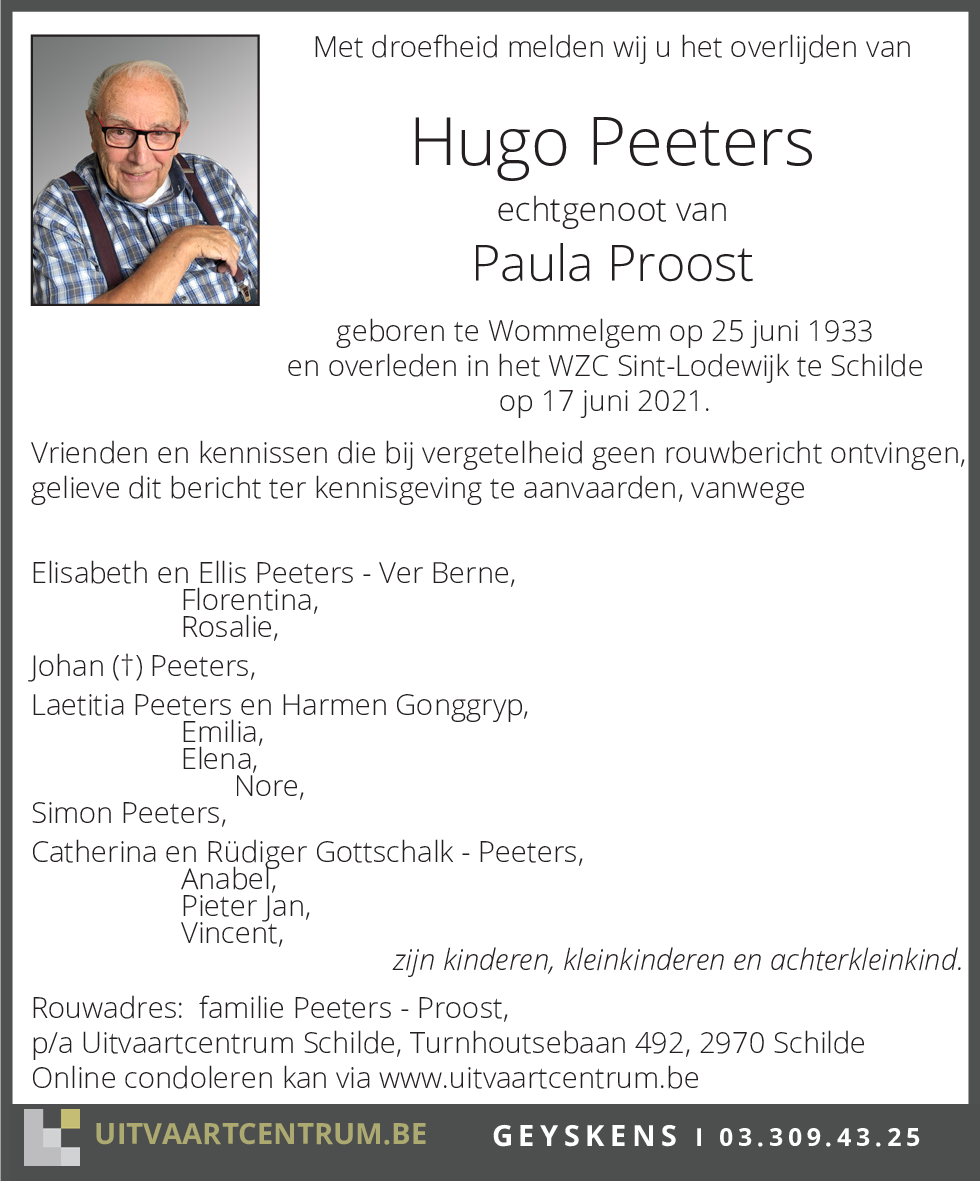 Met droefheid melden wij u het overlijden van

Hugo Peeters

echtgenoot van

Paula Proost

geboren te Wommelgem op 25 juni 1933
en overleden in het WZC Sint-Lodewijk te Schilde
op 17 juni 2021.

Vrienden en kennissen die bij vergetelheid geen rouwbericht ontvingen, gelieve dit bericht ter kennisgeving te aanvaarden, vanwege

Elisabeth en Ellis Peeters - Ver Berne,
Florentina,
Rosalie,

Johan (†) Peeters,

Laetitia Peeters en Harmen Gonggryp,
Emilia,
Elena,
Nore,

Simon Peeters,

Catherina en Rüdiger Gottschalk - Peeters,
Anabel,
Pieter Jan,
Vincent,

zijn kinderen, kleinkinderen en achterkleinkind.

Rouwadres: familie Peeters - Proost,
p/a Uitvaartcentrum Schilde, Turnhoutsebaan 492, 2970 Schilde
Online condoleren kan via www.uitvaartcentrum.be

UITVAARTCENTRUM.BE

GEYSKENS I 03.309.43.25